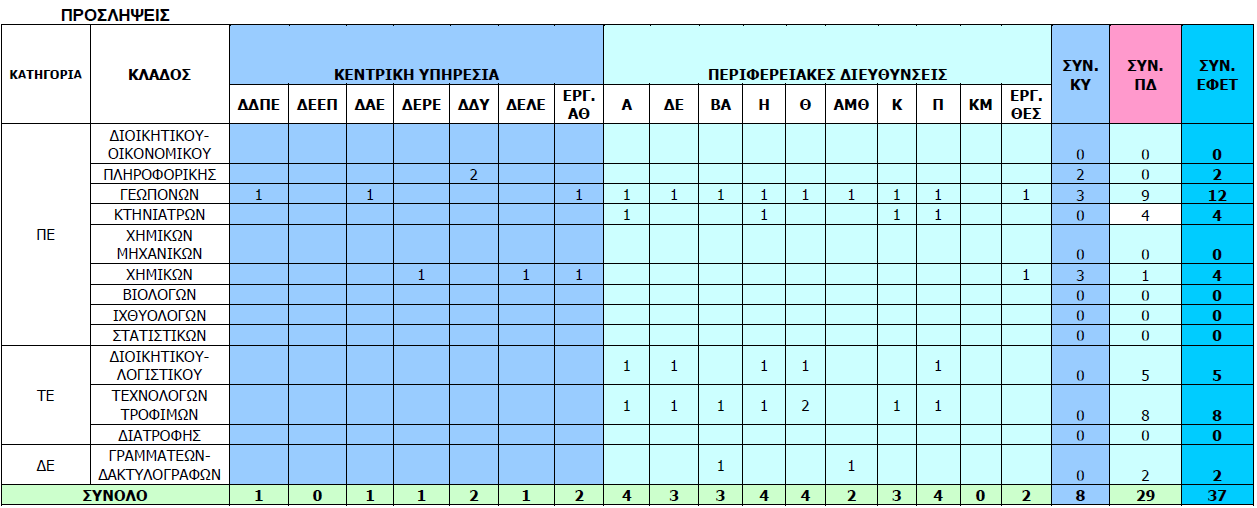 ΠΡΟΣΛΗΨΕΙΣ

| ΚΑΤΗΓΟΡΙΑ | ΚΛΑΔΟΣ | ΚΕΝΤΡΙΚΗ ΥΠΗΡΕΣΙΑ | | | | | | | ΠΕΡΙΦΕΡΕΙΑΚΕΣ ΔΙΕΥΘΥΝΣΕΙΣ | | | | | | | | | | ΣΥΝ. ΚΥ | ΣΥΝ. ΠΔ | ΣΥΝ. ΕΦΕΤ |
|---|---|---|---|---|---|---|---|---|---|---|---|---|---|---|---|---|---|---|---|---|---|
| | | ΔΔΠΕ | ΔΕΕΠ | ΔΑΕ | ΔΕΡΕ | ΔΔΥ | ΔΕΛΕ | ΕΡΓ. ΑΘ | Α | ΔΕ | ΒΑ | Η | Θ | ΑΜΘ | Κ | Π | ΚΜ | ΕΡΓ. ΘΕΣ | | | |
| ΠΕ | ΔΙΟΙΚΗΤΙΚΟΥ-ΟΙΚΟΝΟΜΙΚΟΥ | | | | | | | | | | | | | | | | | | 0 | 0 | 0 |
| | ΠΛΗΡΟΦΟΡΙΚΗΣ | | | | | 2 | | | | | | | | | | | | | 2 | 0 | 2 |
| | ΓΕΩΠΟΝΩΝ | 1 | | 1 | | | | 1 | 1 | 1 | 1 | 1 | 1 | 1 | 1 | 1 | | 1 | 3 | 9 | 12 |
| | ΚΤΗΝΙΑΤΡΩΝ | | | | | | | | 1 | | | 1 | | | 1 | 1 | | | 0 | 4 | 4 |
| | ΧΗΜΙΚΩΝ ΜΗΧΑΝΙΚΩΝ | | | | | | | | | | | | | | | | | | 0 | 0 | 0 |
| | ΧΗΜΙΚΩΝ | | | | 1 | | 1 | 1 | | | | | | | | | | 1 | 3 | 1 | 4 |
| | ΒΙΟΛΟΓΩΝ | | | | | | | | | | | | | | | | | | 0 | 0 | 0 |
| | ΙΧΘΥΟΛΟΓΩΝ | | | | | | | | | | | | | | | | | | 0 | 0 | 0 |
| | ΣΤΑΤΙΣΤΙΚΩΝ | | | | | | | | | | | | | | | | | | 0 | 0 | 0 |
| ΤΕ | ΔΙΟΙΚΗΤΙΚΟΥ-ΛΟΓΙΣΤΙΚΟΥ | | | | | | | | 1 | 1 | | 1 | 1 | | | 1 | | | 0 | 5 | 5 |
| | ΤΕΧΝΟΛΟΓΩΝ ΤΡΟΦΙΜΩΝ | | | | | | | | 1 | 1 | 1 | 1 | 2 | | 1 | 1 | | | 0 | 8 | 8 |
| | ΔΙΑΤΡΟΦΗΣ | | | | | | | | | | | | | | | | | | 0 | 0 | 0 |
| ΔΕ | ΓΡΑΜΜΑΤΕΩΝ-ΔΑΚΤΥΛΟΓΡΑΦΩΝ | | | | | | | | | | 1 | | | 1 | | | | | 0 | 2 | 2 |
| ΣΥΝΟΛΟ | | 1 | 0 | 1 | 1 | 2 | 1 | 2 | 4 | 3 | 3 | 4 | 4 | 2 | 3 | 4 | 0 | 2 | 8 | 29 | 37 |